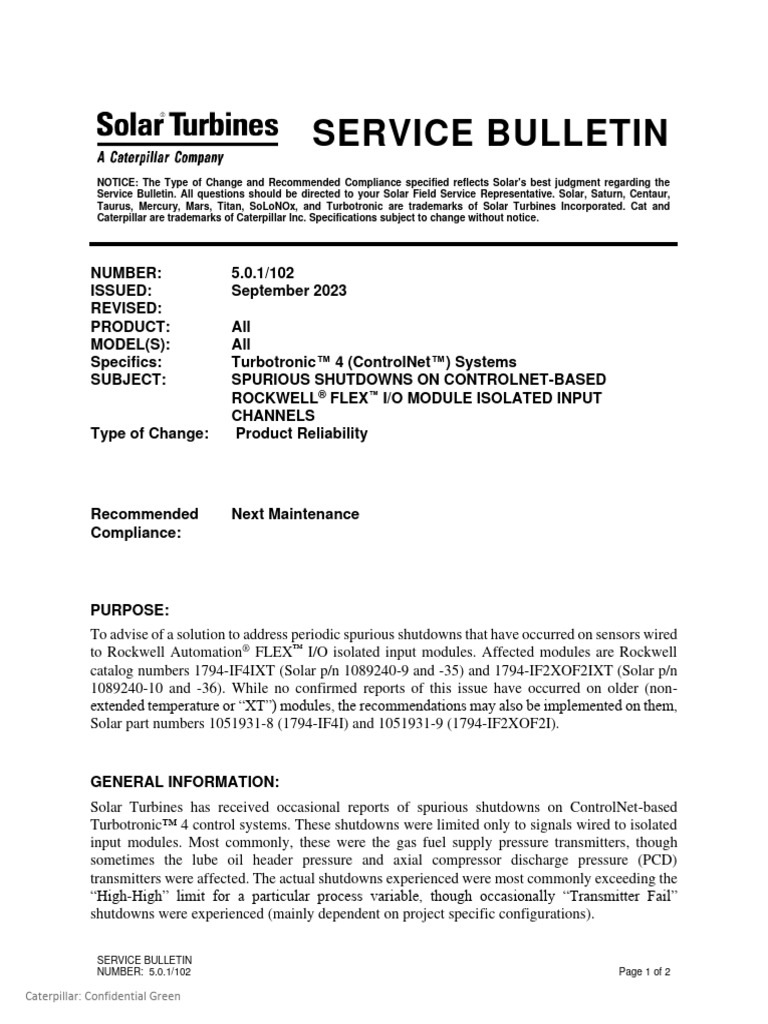 Solar Turbines
A Caterpillar Company

SERVICE BULLETIN

NOTICE: The Type of Change and Recommended Compliance specified reflects Solar's best judgment regarding the Service Bulletin. All questions should be directed to your Solar Field Service Representative. Solar, Saturn, Centaur, Taurus, Mercury, Mars, Titan, SoLoNOx, and Turbotronic are trademarks of Solar Turbines Incorporated. Cat and Caterpillar are trademarks of Caterpillar Inc. Specifications subject to change without notice.

NUMBER: 5.0.1/102
ISSUED: September 2023
REVISED:
PRODUCT: All
MODEL(S): All
Specifics: Turbotronic™ 4 (ControlNet™) Systems
SUBJECT: SPURIOUS SHUTDOWNS ON CONTROLNET-BASED ROCKWELL® FLEX™ I/O MODULE ISOLATED INPUT CHANNELS
Type of Change: Product Reliability

Recommended Compliance: Next Maintenance

PURPOSE:

To advise of a solution to address periodic spurious shutdowns that have occurred on sensors wired to Rockwell Automation® FLEX™ I/O isolated input modules. Affected modules are Rockwell catalog numbers 1794-IF4IXT (Solar p/n 1089240-9 and -35) and 1794-IF2XOF2IXT (Solar p/n 1089240-10 and -36). While no confirmed reports of this issue have occurred on older (non-extended temperature or "XT") modules, the recommendations may also be implemented on them, Solar part numbers 1051931-8 (1794-IF4I) and 1051931-9 (1794-IF2XOF2I).

GENERAL INFORMATION:

Solar Turbines has received occasional reports of spurious shutdowns on ControlNet-based Turbotronic™ 4 control systems. These shutdowns were limited only to signals wired to isolated input modules. Most commonly, these were the gas fuel supply pressure transmitters, though sometimes the lube oil header pressure and axial compressor discharge pressure (PCD) transmitters were affected. The actual shutdowns experienced were most commonly exceeding the "High-High" limit for a particular process variable, though occasionally "Transmitter Fail" shutdowns were experienced (mainly dependent on project specific configurations).

SERVICE BULLETIN
NUMBER: 5.0.1/102

Page 1 of 2

Caterpillar: Confidential Green